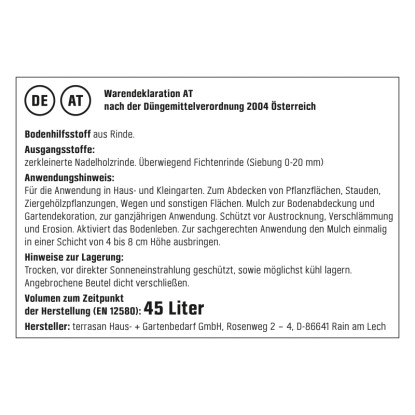 DE AT

Warendeklaration AT
nach der Düngemittelverordnung 2004 Österreich

Bodenhilfsstoff aus Rinde.

Ausgangsstoffe:
zerkleinerte Nadelholzrinde. Überwiegend Fichtenrinde (Siebung 0-20 mm)

Anwendungshinweis:
Für die Anwendung in Haus- und Kleingarten. Zum Abdecken von Pflanzflächen, Stauden, Ziergehölzpflanzungen, Wegen und sonstigen Flächen. Mulch zur Bodenabdeckung und Gartendekoration, zur ganzjährigen Anwendung. Schützt vor Austrocknung, Verschlämmung und Erosion. Aktiviert das Bodenleben. Zur sachgerechten Anwendung den Mulch einmalig in einer Schicht von 4 bis 8 cm Höhe ausbringen.

Hinweise zur Lagerung:
Trocken, vor direkter Sonneneinstrahlung geschützt, sowie möglichst kühl lagern. Angebrochene Beutel dicht verschließen.

Volumen zum Zeitpunkt
der Herstellung (EN 12580): 45 Liter

Hersteller: terrasan Haus- + Gartenbedarf GmbH, Rosenweg 2 – 4, D-86641 Rain am Lech